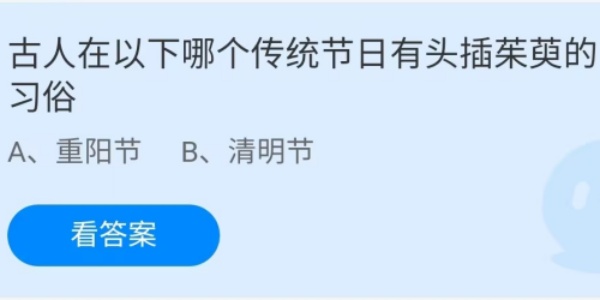 古人在以下哪个传统节日有头插茱萸的习俗

A、重阳节　B、清明节

看答案